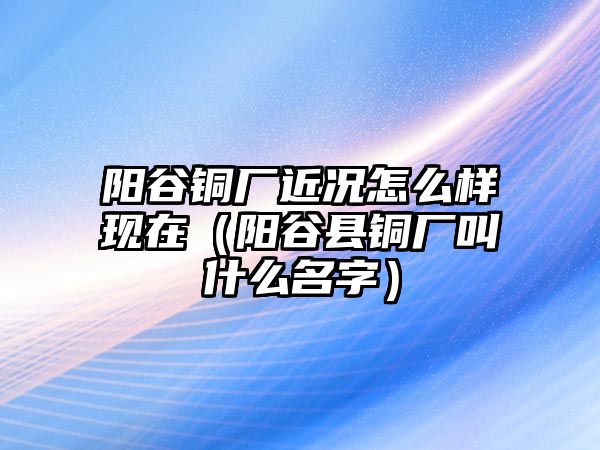 阳谷铜厂近况怎么样现在（阳谷县铜厂叫什么名字）